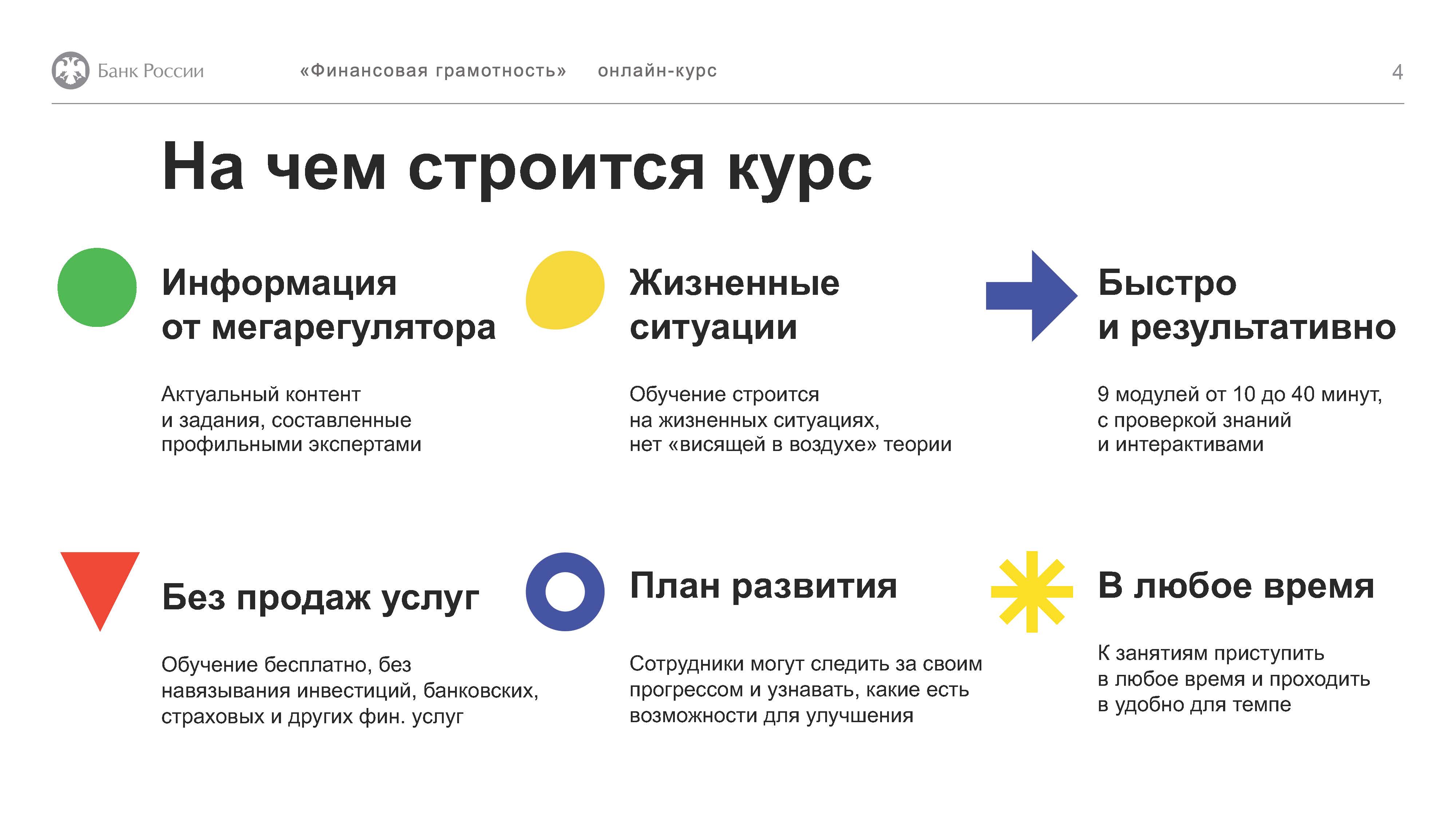 Банк России «Финансовая грамотность» онлайн-курс 4

На чем строится курс

Информация от мегарегулятора

Актуальный контент и задания, составленные профильными экспертами

Жизненные ситуации

Обучение строится на жизненных ситуациях, нет «висящей в воздухе» теории

Быстро и результативно

9 модулей от 10 до 40 минут, с проверкой знаний и интерактивами

Без продаж услуг

Обучение бесплатно, без навязывания инвестиций, банковских, страховых и других фин. услуг

План развития

Сотрудники могут следить за своим прогрессом и узнавать, какие есть возможности для улучшения

В любое время

К занятиям приступить в любое время и проходить в удобно для темпе